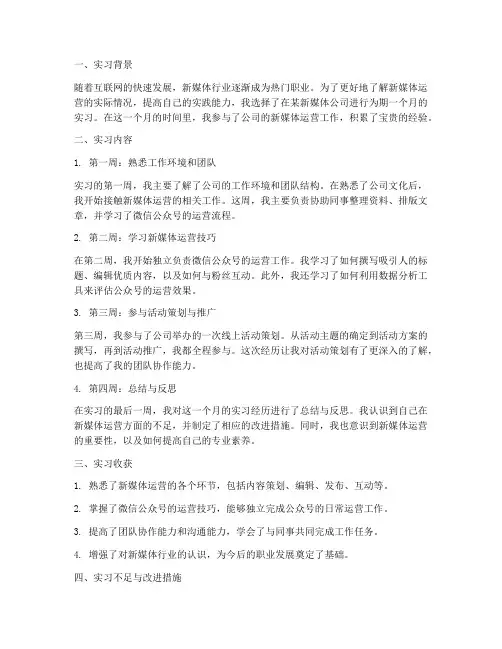 一、实习背景

随着互联网的快速发展，新媒体行业逐渐成为热门职业。为了更好地了解新媒体运营的实际情况，提高自己的实践能力，我选择了在某新媒体公司进行为期一个月的实习。在这一个月的时间里，我参与了公司的新媒体运营工作，积累了宝贵的经验。

二、实习内容

1. 第一周：熟悉工作环境和团队

实习的第一周，我主要了解了公司的工作环境和团队结构。在熟悉了公司文化后，我开始接触新媒体运营的相关工作。这周，我主要负责协助同事整理资料、排版文章，并学习了微信公众号的运营流程。

2. 第二周：学习新媒体运营技巧

在第二周，我开始独立负责微信公众号的运营工作。我学习了如何撰写吸引人的标题、编辑优质内容，以及如何与粉丝互动。此外，我还学习了如何利用数据分析工具来评估公众号的运营效果。

3. 第三周：参与活动策划与推广

第三周，我参与了公司举办的一次线上活动策划。从活动主题的确定到活动方案的撰写，再到活动推广，我都全程参与。这次经历让我对活动策划有了更深入的了解，也提高了我的团队协作能力。

4. 第四周：总结与反思

在实习的最后一周，我对这一个月的实习经历进行了总结与反思。我认识到自己在新媒体运营方面的不足，并制定了相应的改进措施。同时，我也意识到新媒体运营的重要性，以及如何提高自己的专业素养。

三、实习收获

1. 熟悉了新媒体运营的各个环节，包括内容策划、编辑、发布、互动等。

2. 掌握了微信公众号的运营技巧，能够独立完成公众号的日常运营工作。

3. 提高了团队协作能力和沟通能力，学会了与同事共同完成工作任务。

4. 增强了对新媒体行业的认识，为今后的职业发展奠定了基础。

四、实习不足与改进措施